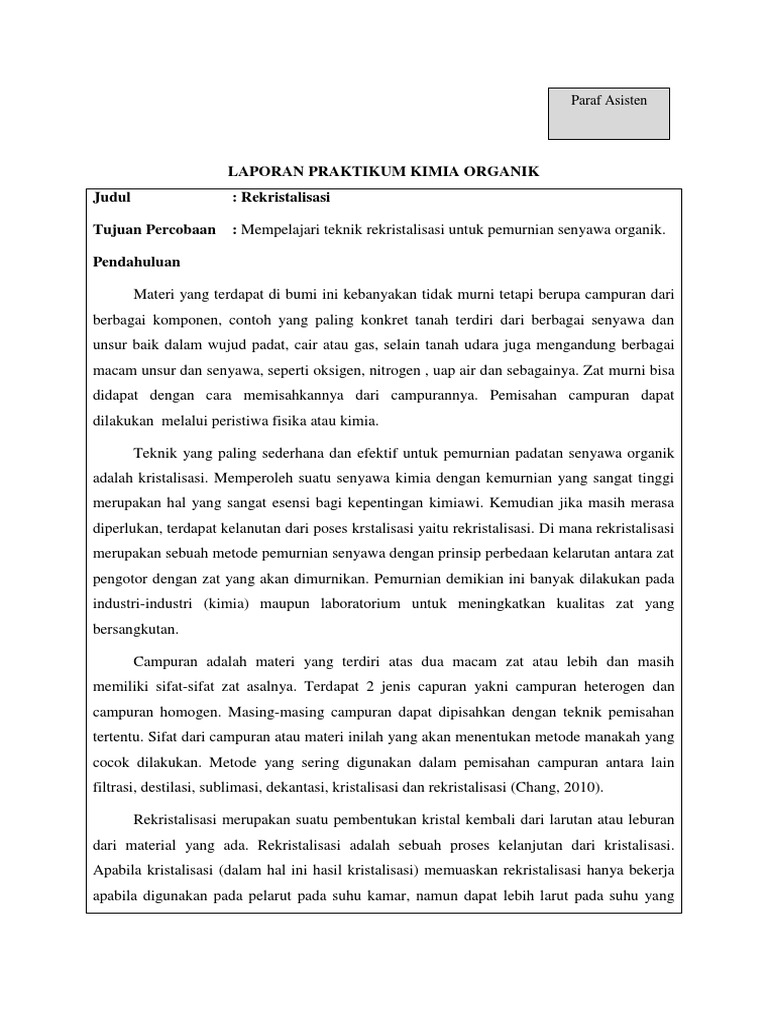 Paraf Asisten

LAPORAN PRAKTIKUM KIMIA ORGANIK

Judul : Rekristalisasi

Tujuan Percobaan : Mempelajari teknik rekristalisasi untuk pemurnian senyawa organik.

Pendahuluan

Materi yang terdapat di bumi ini kebanyakan tidak murni tetapi berupa campuran dari berbagai komponen, contoh yang paling konkret tanah terdiri dari berbagai senyawa dan unsur baik dalam wujud padat, cair atau gas, selain tanah udara juga mengandung berbagai macam unsur dan senyawa, seperti oksigen, nitrogen , uap air dan sebagainya. Zat murni bisa didapat dengan cara memisahkannya dari campurannya. Pemisahan campuran dapat dilakukan melalui peristiwa fisika atau kimia.

Teknik yang paling sederhana dan efektif untuk pemurnian padatan senyawa organik adalah kristalisasi. Memperoleh suatu senyawa kimia dengan kemurnian yang sangat tinggi merupakan hal yang sangat esensi bagi kepentingan kimiawi. Kemudian jika masih merasa diperlukan, terdapat kelanutan dari poses krstalisasi yaitu rekristalisasi. Di mana rekristalisasi merupakan sebuah metode pemurnian senyawa dengan prinsip perbedaan kelarutan antara zat pengotor dengan zat yang akan dimurnikan. Pemurnian demikian ini banyak dilakukan pada industri-industri (kimia) maupun laboratorium untuk meningkatkan kualitas zat yang bersangkutan.

Campuran adalah materi yang terdiri atas dua macam zat atau lebih dan masih memiliki sifat-sifat zat asalnya. Terdapat 2 jenis capuran yakni campuran heterogen dan campuran homogen. Masing-masing campuran dapat dipisahkan dengan teknik pemisahan tertentu. Sifat dari campuran atau materi inilah yang akan menentukan metode manakah yang cocok dilakukan. Metode yang sering digunakan dalam pemisahan campuran antara lain filtrasi, destilasi, sublimasi, dekantasi, kristalisasi dan rekristalisasi (Chang, 2010).

Rekristalisasi merupakan suatu pembentukan kristal kembali dari larutan atau leburan dari material yang ada. Rekristalisasi adalah sebuah proses kelanjutan dari kristalisasi. Apabila kristalisasi (dalam hal ini hasil kristalisasi) memuaskan rekristalisasi hanya bekerja apabila digunakan pada pelarut pada suhu kamar, namun dapat lebih larut pada suhu yang